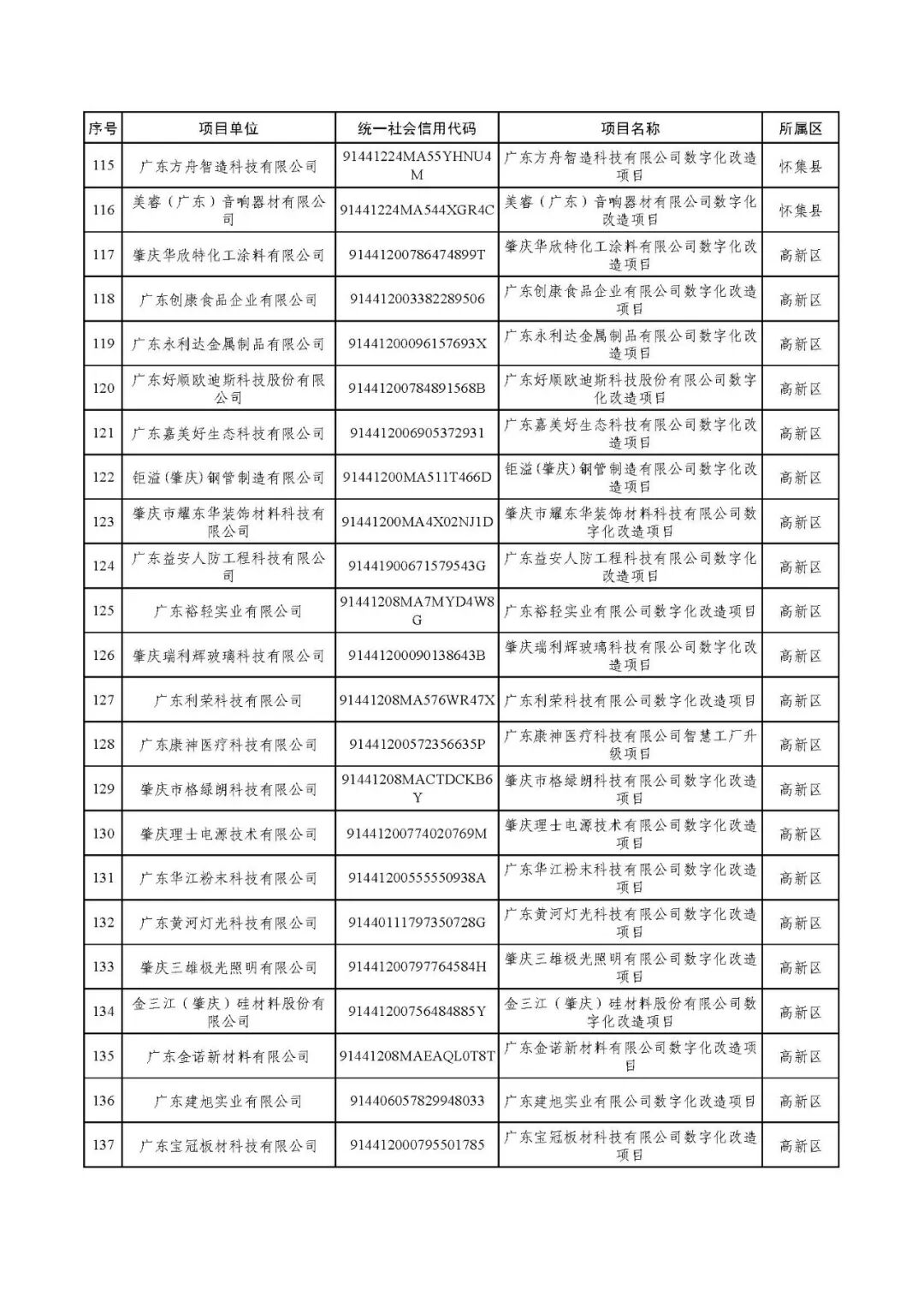 | 序号 | 项目单位 | 统一社会信用代码 | 项目名称 | 所属区 |
|---|---|---|---|---|
| 115 | 广东方舟智造科技有限公司 | 91441224MA55YHNU4M | 广东方舟智造科技有限公司数字化改造项目 | 怀集县 |
| 116 | 美睿（广东）音响器材有限公司 | 91441224MA544XGR4C | 美睿（广东）音响器材有限公司数字化改造项目 | 怀集县 |
| 117 | 肇庆华欣特化工涂料有限公司 | 91441200786474899T | 肇庆华欣特化工涂料有限公司数字化改造项目 | 高新区 |
| 118 | 广东创康食品企业有限公司 | 914412003382289506 | 广东创康食品企业有限公司数字化改造项目 | 高新区 |
| 119 | 广东永利达金属制品有限公司 | 91441200096157693X | 广东永利达金属制品有限公司数字化改造项目 | 高新区 |
| 120 | 广东好顺欧迪斯科技股份有限公司 | 91441200784891568B | 广东好顺欧迪斯科技股份有限公司数字化改造项目 | 高新区 |
| 121 | 广东嘉美好生态科技有限公司 | 914412006905372931 | 广东嘉美好生态科技有限公司数字化改造项目 | 高新区 |
| 122 | 钜溢(肇庆)钢管制造有限公司 | 91441200MA511T466D | 钜溢(肇庆)钢管制造有限公司数字化改造项目 | 高新区 |
| 123 | 肇庆市耀东华装饰材料科技有限公司 | 91441200MA4X02NJ1D | 肇庆市耀东华装饰材料科技有限公司数字化改造项目 | 高新区 |
| 124 | 广东益安人防工程科技有限公司 | 91441900671579543G | 广东益安人防工程科技有限公司数字化改造项目 | 高新区 |
| 125 | 广东裕轻实业有限公司 | 91441208MA7MYD4W8G | 广东裕轻实业有限公司数字化改造项目 | 高新区 |
| 126 | 肇庆瑞利辉玻璃科技有限公司 | 91441200090138643B | 肇庆瑞利辉玻璃科技有限公司数字化改造项目 | 高新区 |
| 127 | 广东利荣科技有限公司 | 91441208MA576WR47X | 广东利荣科技有限公司数字化改造项目 | 高新区 |
| 128 | 广东康神医疗科技有限公司 | 91441200572356635P | 广东康神医疗科技有限公司智慧工厂升级项目 | 高新区 |
| 129 | 肇庆市格绿朗科技有限公司 | 91441208MACTDCKB6Y | 肇庆市格绿朗科技有限公司数字化改造项目 | 高新区 |
| 130 | 肇庆理士电源技术有限公司 | 91441200774020769M | 肇庆理士电源技术有限公司数字化改造项目 | 高新区 |
| 131 | 广东华江粉末科技有限公司 | 91441200555550938A | 广东华江粉末科技有限公司数字化改造项目 | 高新区 |
| 132 | 广东黄河灯光科技有限公司 | 91440111797350728G | 广东黄河灯光科技有限公司数字化改造项目 | 高新区 |
| 133 | 肇庆三雄极光照明有限公司 | 91441200797764584H | 肇庆三雄极光照明有限公司数字化改造项目 | 高新区 |
| 134 | 金三江（肇庆）硅材料股份有限公司 | 91441200756484885Y | 金三江（肇庆）硅材料股份有限公司数字化改造项目 | 高新区 |
| 135 | 广东金诺新材料有限公司 | 91441208MAEAQL0T8T | 广东金诺新材料有限公司数字化改造项目 | 高新区 |
| 136 | 广东建旭实业有限公司 | 914406057829948033 | 广东建旭实业有限公司数字化改造项目 | 高新区 |
| 137 | 广东宝冠板材科技有限公司 | 914412000795501785 | 广东宝冠板材科技有限公司数字化改造项目 | 高新区 |